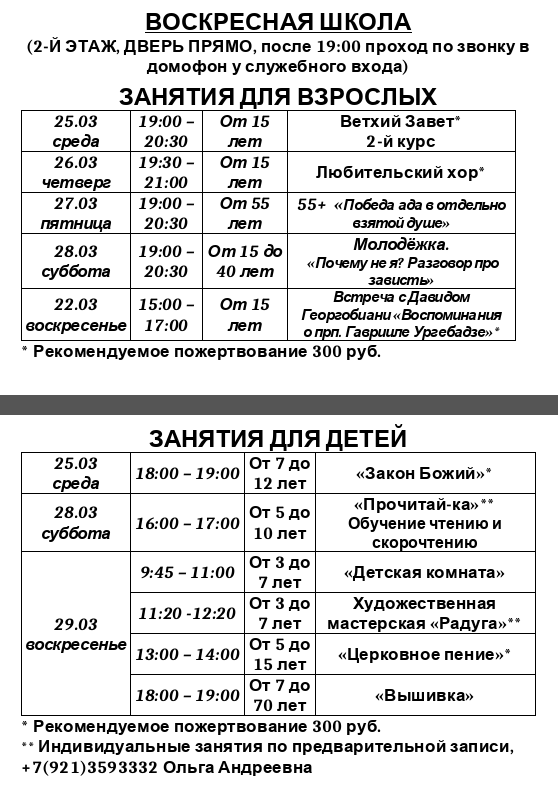 ВОСКРЕСНАЯ ШКОЛА
(2-Й ЭТАЖ, ДВЕРЬ ПРЯМО, после 19:00 проход по звонку в домофон у служебного входа)

ЗАНЯТИЯ ДЛЯ ВЗРОСЛЫХ

| 25.03 среда | 19:00 – 20:30 | От 15 лет | Ветхий Завет* 2-й курс |
|---|---|---|---|
| 26.03 четверг | 19:30 – 21:00 | От 15 лет | Любительский хор* |
| 27.03 пятница | 19:00 – 20:30 | От 55 лет | 55+ «Победа ада в отдельно взятой душе» |
| 28.03 суббота | 19:00 – 20:30 | От 15 до 40 лет | Молодёжка. «Почему не я? Разговор про зависть» |
| 22.03 воскресенье | 15:00 – 17:00 | От 15 лет | Встреча с Давидом Георгобиани «Воспоминания о прп. Гаврииле Ургебадзе»* |

* Рекомендуемое пожертвование 300 руб.

ЗАНЯТИЯ ДЛЯ ДЕТЕЙ

| 25.03 среда | 18:00 – 19:00 | От 7 до 12 лет | «Закон Божий»* |
|---|---|---|---|
| 28.03 суббота | 16:00 – 17:00 | От 5 до 10 лет | «Прочитай-ка»** Обучение чтению и скорочтению |
| 29.03 воскресенье | 9:45 – 11:00 | От 3 до 7 лет | «Детская комната» |
| | 11:20 -12:20 | От 3 до 7 лет | Художественная мастерская «Радуга»** |
| | 13:00 – 14:00 | От 5 до 15 лет | «Церковное пение»* |
| | 18:00 – 19:00 | От 7 до 70 лет | «Вышивка» |

* Рекомендуемое пожертвование 300 руб.
** Индивидуальные занятия по предварительной записи, +7(921)3593332 Ольга Андреевна